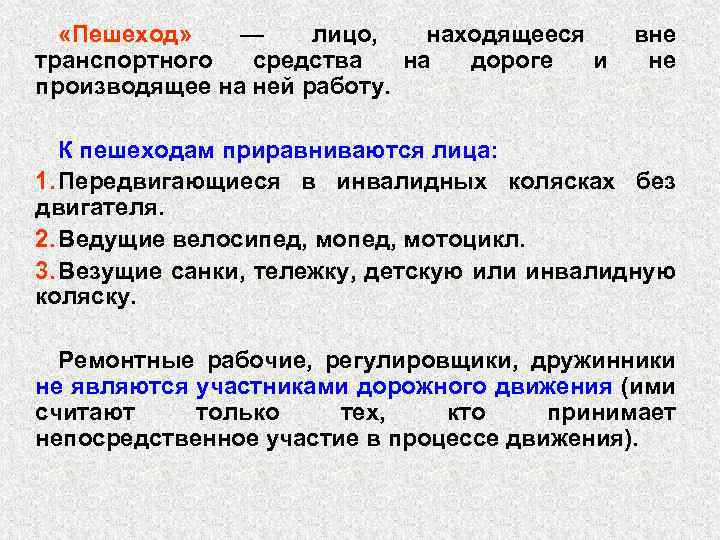 «Пешеход» — лицо, находящееся вне транспортного средства на дороге и не производящее на ней работу.

К пешеходам приравниваются лица:

1. Передвигающиеся в инвалидных колясках без двигателя.

2. Ведущие велосипед, мопед, мотоцикл.

3. Везущие санки, тележку, детскую или инвалидную коляску.

Ремонтные рабочие, регулировщики, дружинники не являются участниками дорожного движения (ими считают только тех, кто принимает непосредственное участие в процессе движения).